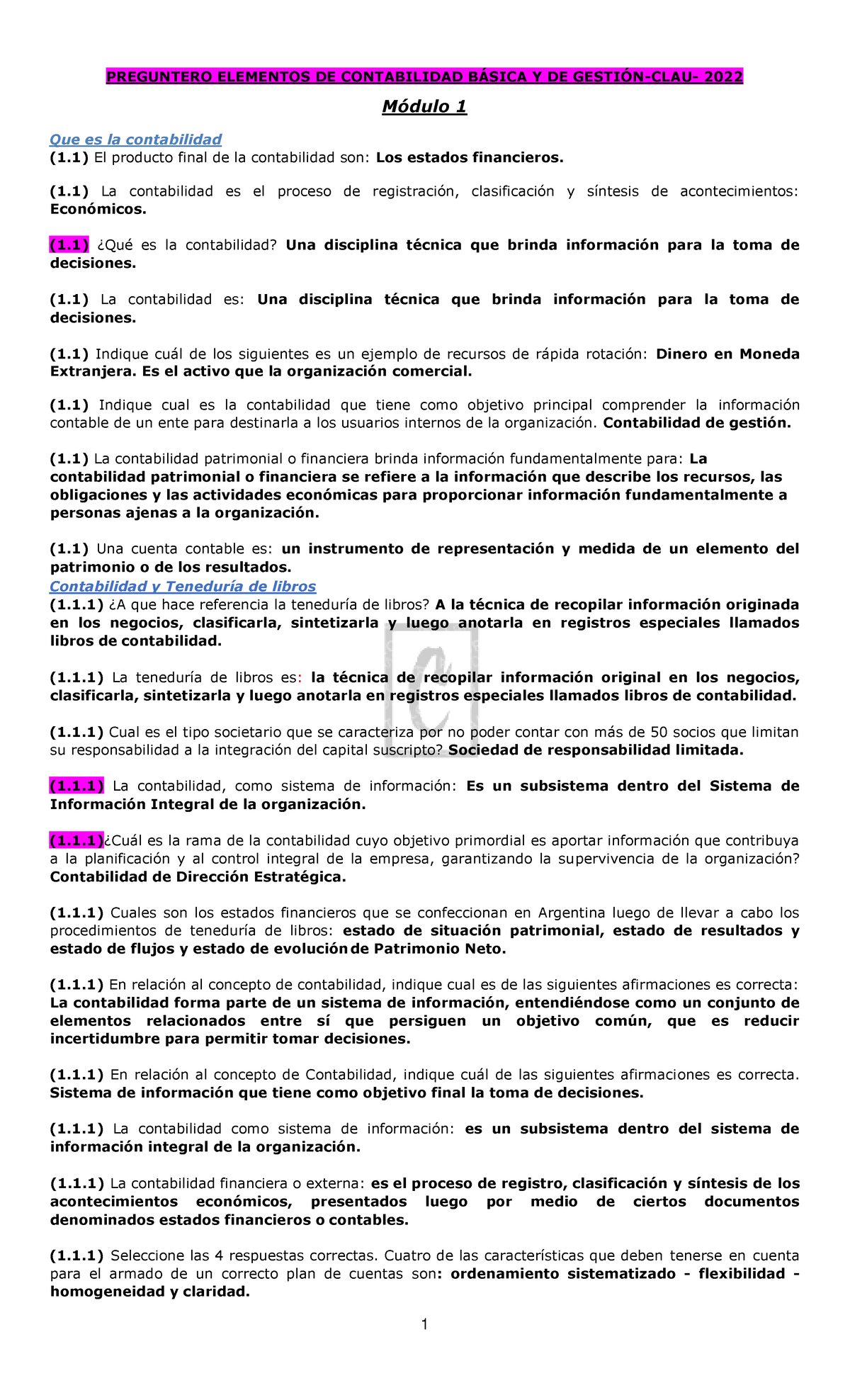 PREGUNTERO ELEMENTOS DE CONTABILIDAD BÁSICA Y DE GESTIÓN-CLAU- 2022

Módulo 1

Que es la contabilidad
(1.1) El producto final de la contabilidad son: Los estados financieros.

(1.1) La contabilidad es el proceso de registración, clasificación y síntesis de acontecimientos: Económicos.

(1.1) ¿Qué es la contabilidad? Una disciplina técnica que brinda información para la toma de decisiones.

(1.1) La contabilidad es: Una disciplina técnica que brinda información para la toma de decisiones.

(1.1) Indique cuál de los siguientes es un ejemplo de recursos de rápida rotación: Dinero en Moneda Extranjera. Es el activo que la organización comercial.

(1.1) Indique cual es la contabilidad que tiene como objetivo principal comprender la información contable de un ente para destinarla a los usuarios internos de la organización. Contabilidad de gestión.

(1.1) La contabilidad patrimonial o financiera brinda información fundamentalmente para: La contabilidad patrimonial o financiera se refiere a la información que describe los recursos, las obligaciones y las actividades económicas para proporcionar información fundamentalmente a personas ajenas a la organización.

(1.1) Una cuenta contable es: un instrumento de representación y medida de un elemento del patrimonio o de los resultados.
Contabilidad y Teneduría de libros
(1.1.1) ¿A que hace referencia la teneduría de libros? A la técnica de recopilar información originada en los negocios, clasificarla, sintetizarla y luego anotarla en registros especiales llamados libros de contabilidad.

(1.1.1) La teneduría de libros es: la técnica de recopilar información original en los negocios, clasificarla, sintetizarla y luego anotarla en registros especiales llamados libros de contabilidad.

(1.1.1) Cual es el tipo societario que se caracteriza por no poder contar con más de 50 socios que limitan su responsabilidad a la integración del capital suscripto? Sociedad de responsabilidad limitada.

(1.1.1) La contabilidad, como sistema de información: Es un subsistema dentro del Sistema de Información Integral de la organización.

(1.1.1)¿Cuál es la rama de la contabilidad cuyo objetivo primordial es aportar información que contribuya a la planificación y al control integral de la empresa, garantizando la supervivencia de la organización? Contabilidad de Dirección Estratégica.

(1.1.1) Cuales son los estados financieros que se confeccionan en Argentina luego de llevar a cabo los procedimientos de teneduría de libros: estado de situación patrimonial, estado de resultados y estado de flujos y estado de evolución de Patrimonio Neto.

(1.1.1) En relación al concepto de contabilidad, indique cual es de las siguientes afirmaciones es correcta: La contabilidad forma parte de un sistema de información, entendiéndose como un conjunto de elementos relacionados entre sí que persiguen un objetivo común, que es reducir incertidumbre para permitir tomar decisiones.

(1.1.1) En relación al concepto de Contabilidad, indique cuál de las siguientes afirmaciones es correcta. Sistema de información que tiene como objetivo final la toma de decisiones.

(1.1.1) La contabilidad como sistema de información: es un subsistema dentro del sistema de información integral de la organización.

(1.1.1) La contabilidad financiera o externa: es el proceso de registro, clasificación y síntesis de los acontecimientos económicos, presentados luego por medio de ciertos documentos denominados estados financieros o contables.

(1.1.1) Seleccione las 4 respuestas correctas. Cuatro de las características que deben tenerse en cuenta para el armado de un correcto plan de cuentas son: ordenamiento sistematizado - flexibilidad - homogeneidad y claridad.

1